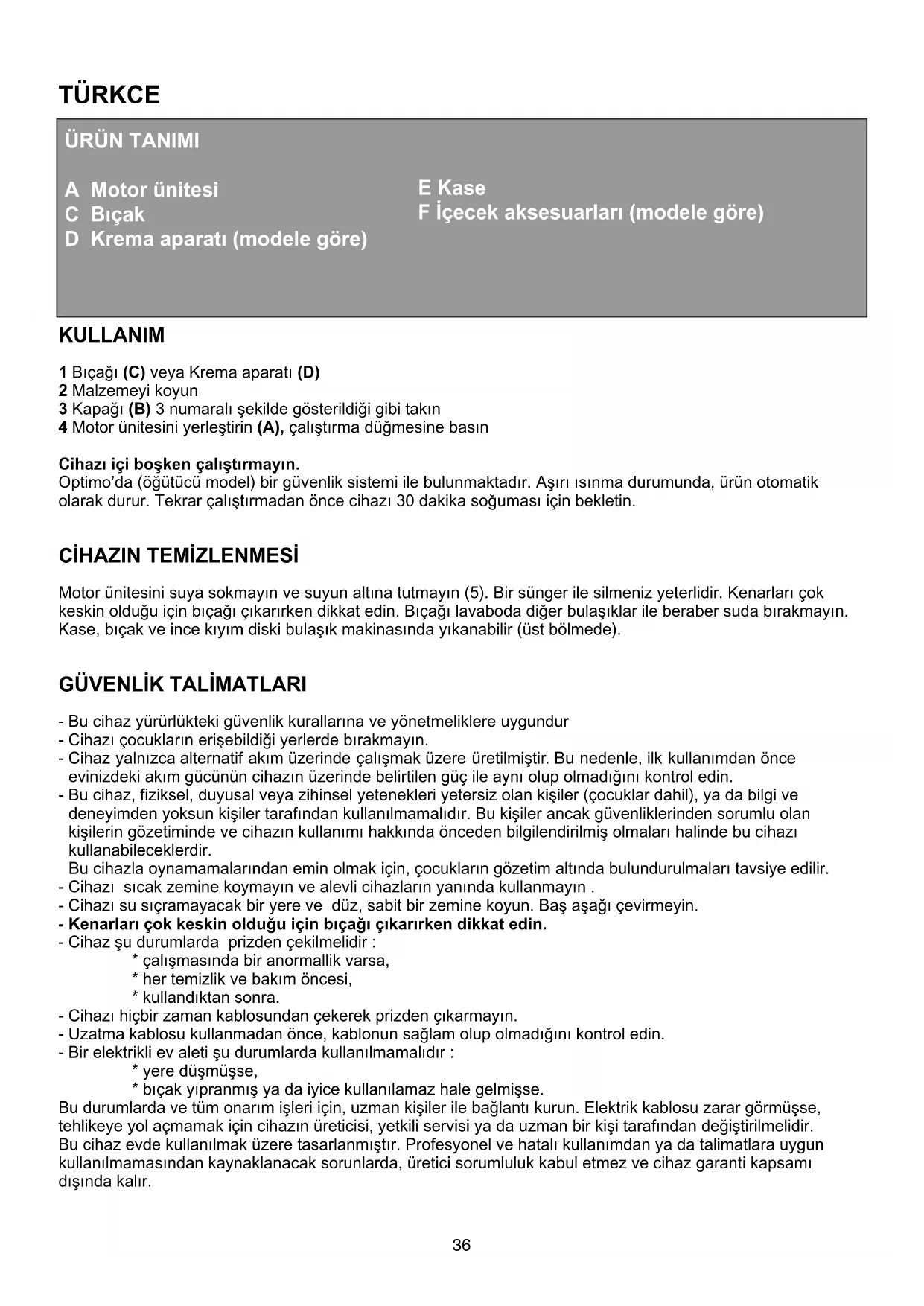 TÜRKCE

ÜRÜN TANIMI

A Motor ünitesi
C Bıçak
D Krema aparatı (modele göre)

E Kase
F İçecek aksesuarları (modele göre)

KULLANIM

1 Bıçağı (C) veya Krema aparatı (D)
2 Malzemeyi koyun
3 Kapağı (B) 3 numaralı şekilde gösterildiği gibi takın
4 Motor ünitesini yerleştirin (A), çalıştırma düğmesine basın

Cihazı içi boşken çalıştırmayın.
Optimo'da (öğütücü model) bir güvenlik sistemi ile bulunmaktadır. Aşırı ısınma durumunda, ürün otomatik olarak durur. Tekrar çalıştırmadan önce cihazı 30 dakika soğuması için bekletin.

CİHAZIN TEMİZLENMESİ

Motor ünitesini suya sokmayın ve suyun altına tutmayın (5). Bir sünger ile silmeniz yeterlidir. Kenarları çok keskin olduğu için bıçağı çıkarırken dikkat edin. Bıçağı lavaboda diğer bulaşıklar ile beraber suda bırakmayın. Kase, bıçak ve ince kıyım diski bulaşık makinasında yıkanabilir (üst bölmede).

GÜVENLİK TALİMATLARI

- Bu cihaz yürürlükteki güvenlik kurallarına ve yönetmeliklere uygundur
- Cihazı çocukların erişebildiği yerlerde bırakmayın.
- Cihaz yalnızca alternatif akım üzerinde çalışmak üzere üretilmiştir. Bu nedenle, ilk kullanımdan önce evinizdeki akım gücünün cihazın üzerinde belirtilen güç ile aynı olup olmadığını kontrol edin.
- Bu cihaz, fiziksel, duyusal veya zihinsel yetenekleri yetersiz olan kişiler (çocuklar dahil), ya da bilgi ve deneyimden yoksun kişiler tarafından kullanılmamalıdır. Bu kişiler ancak güvenliklerinden sorumlu olan kişilerin gözetiminde ve cihazın kullanımı hakkında önceden bilgilendirilmiş olmaları halinde bu cihazı kullanabileceklerdir.
Bu cihazla oynamamalarından emin olmak için, çocukların gözetim altında bulundurulmaları tavsiye edilir.
- Cihazı sıcak zemine koymayın ve alevli cihazların yanında kullanmayın .
- Cihazı su sıçramayacak bir yere ve düz, sabit bir zemine koyun. Baş aşağı çevirmeyin.
- Kenarları çok keskin olduğu için bıçağı çıkarırken dikkat edin.
- Cihaz şu durumlarda prizden çekilmelidir :
* çalışmasında bir anormallik varsa,
* her temizlik ve bakım öncesi,
* kullandıktan sonra.
- Cihazı hiçbir zaman kablosundan çekerek prizden çıkarmayın.
- Uzatma kablosu kullanmadan önce, kablonun sağlam olup olmadığını kontrol edin.
- Bir elektrikli ev aleti şu durumlarda kullanılmamalıdır :
* yere düşmüşse,
* bıçak yıpranmış ya da iyice kullanılamaz hale gelmişse.
Bu durumlarda ve tüm onarım işleri için, uzman kişiler ile bağlantı kurun. Elektrik kablosu zarar görmüşse, tehlikeye yol açmamak için cihazın üreticisi, yetkili servisi ya da uzman bir kişi tarafından değiştirilmelidir.
Bu cihaz evde kullanılmak üzere tasarlanmıştır. Profesyonel ve hatalı kullanımdan ya da talimatlara uygun kullanılmamasından kaynaklanacak sorunlarda, üretici sorumluluk kabul etmez ve cihaz garanti kapsamı dışında kalır.

36